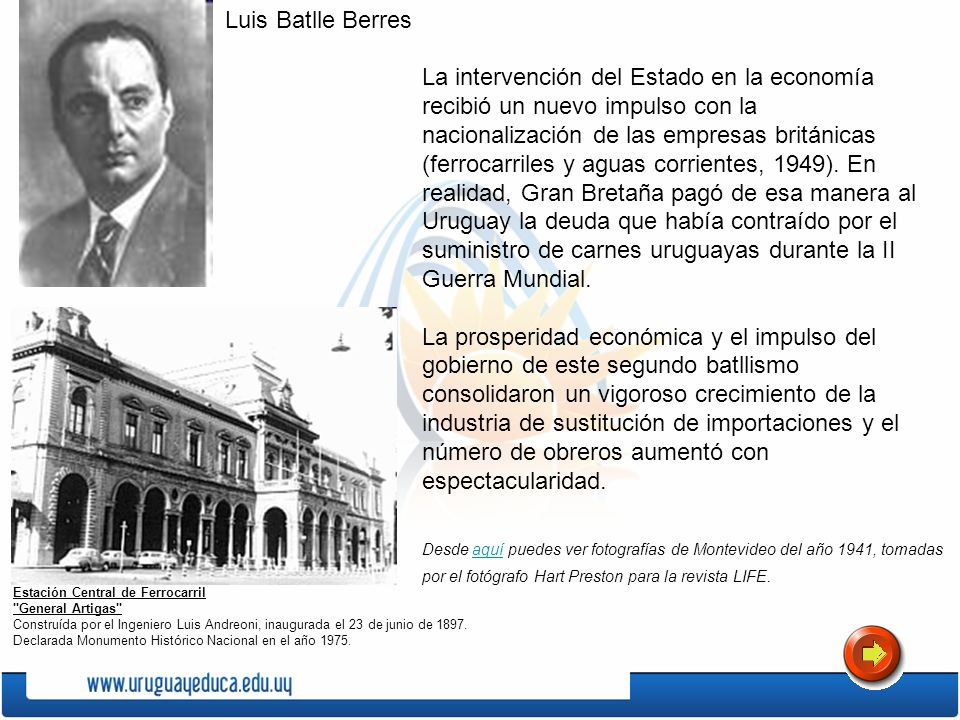 Luis Batlle Berres

La intervención del Estado en la economía recibió un nuevo impulso con la nacionalización de las empresas británicas (ferrocarriles y aguas corrientes, 1949). En realidad, Gran Bretaña pagó de esa manera al Uruguay la deuda que había contraído por el suministro de carnes uruguayas durante la II Guerra Mundial.

La prosperidad económica y el impulso del gobierno de este segundo batllismo consolidaron un vigoroso crecimiento de la industria de sustitución de importaciones y el número de obreros aumentó con espectacularidad.

Desde aquí puedes ver fotografías de Montevideo del año 1941, tomadas por el fotógrafo Hart Preston para la revista LIFE.

Estación Central de Ferrocarril "General Artigas"
Construída por el Ingeniero Luis Andreoni, inaugurada el 23 de junio de 1897.
Declarada Monumento Histórico Nacional en el año 1975.

www.uruguayeduca.edu.uy